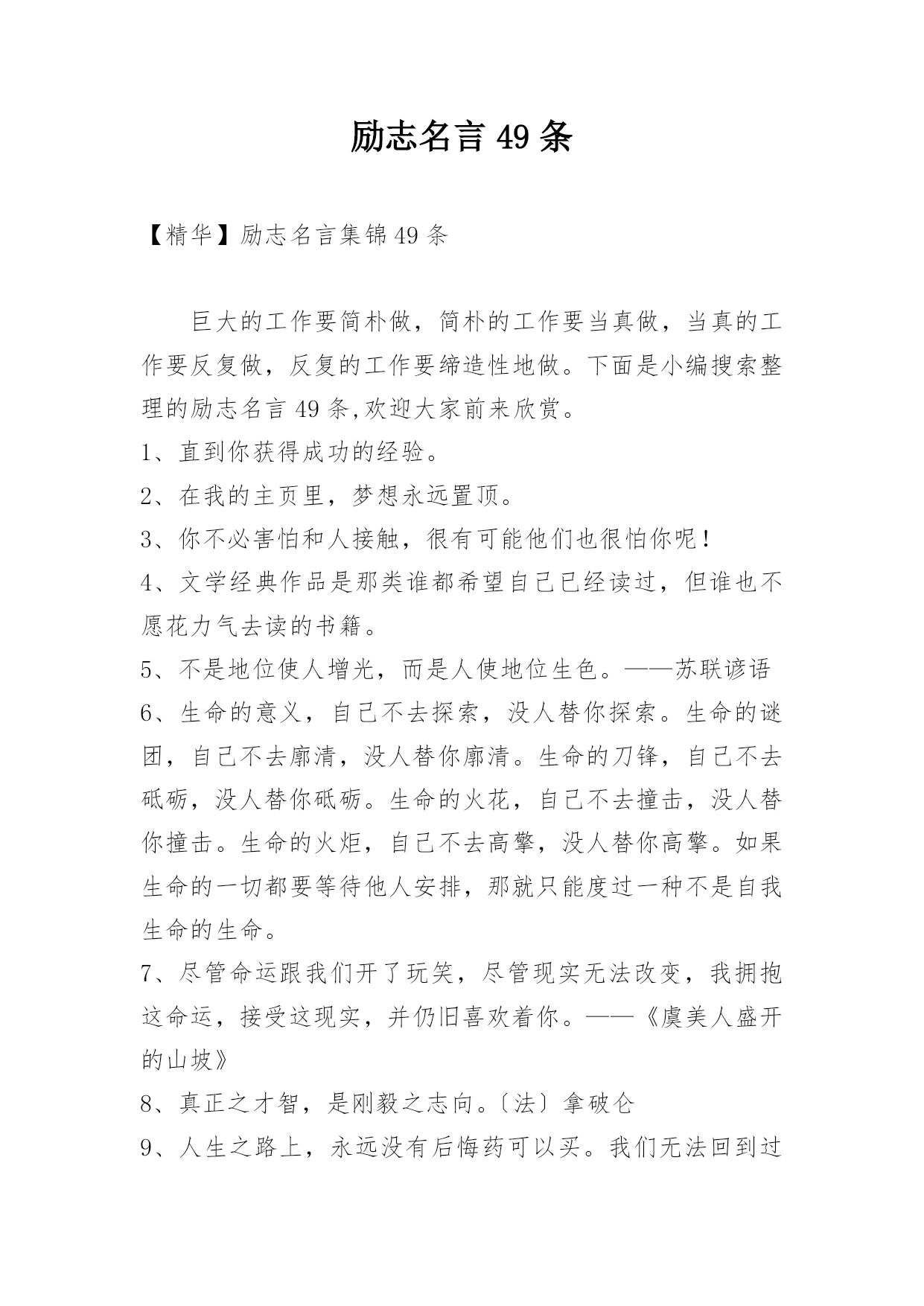 励志名言 49 条

【精华】励志名言集锦 49 条

巨大的工作要简朴做，简朴的工作要当真做，当真的工作要反复做，反复的工作要缔造性地做。下面是小编搜索整理的励志名言 49 条,欢迎大家前来欣赏。

1、直到你获得成功的经验。

2、在我的主页里，梦想永远置顶。

3、你不必害怕和人接触，很有可能他们也很怕你呢！

4、文学经典作品是那类谁都希望自己已经读过，但谁也不愿花力气去读的书籍。

5、不是地位使人增光，而是人使地位生色。——苏联谚语

6、生命的意义，自己不去探索，没人替你探索。生命的谜团，自己不去廓清，没人替你廓清。生命的刀锋，自己不去砥砺，没人替你砥砺。生命的火花，自己不去撞击，没人替你撞击。生命的火炬，自己不去高擎，没人替你高擎。如果生命的一切都要等待他人安排，那就只能度过一种不是自我生命的生命。

7、尽管命运跟我们开了玩笑，尽管现实无法改变，我拥抱这命运，接受这现实，并仍旧喜欢着你。——《虞美人盛开的山坡》

8、真正之才智，是刚毅之志向。〔法〕拿破仑

9、人生之路上，永远没有后悔药可以买。我们无法回到过